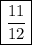 $\frac{11}{12}$